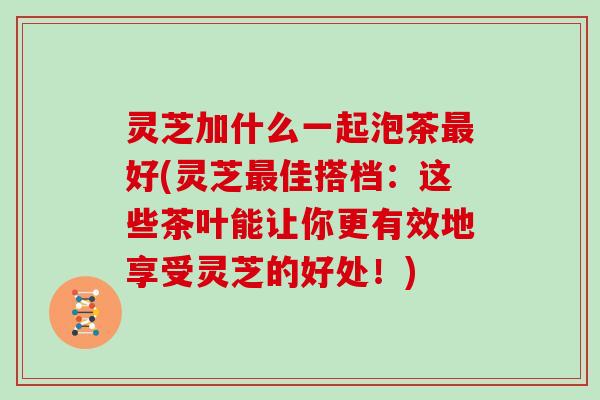 灵芝加什么一起泡茶最好(灵芝最佳搭档：这些茶叶能让你更有效地享受灵芝的好处！)